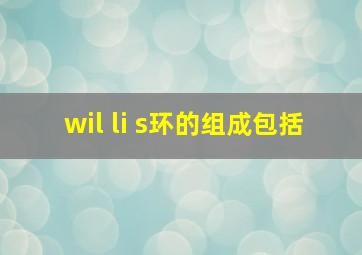 wil li s环的组成包括